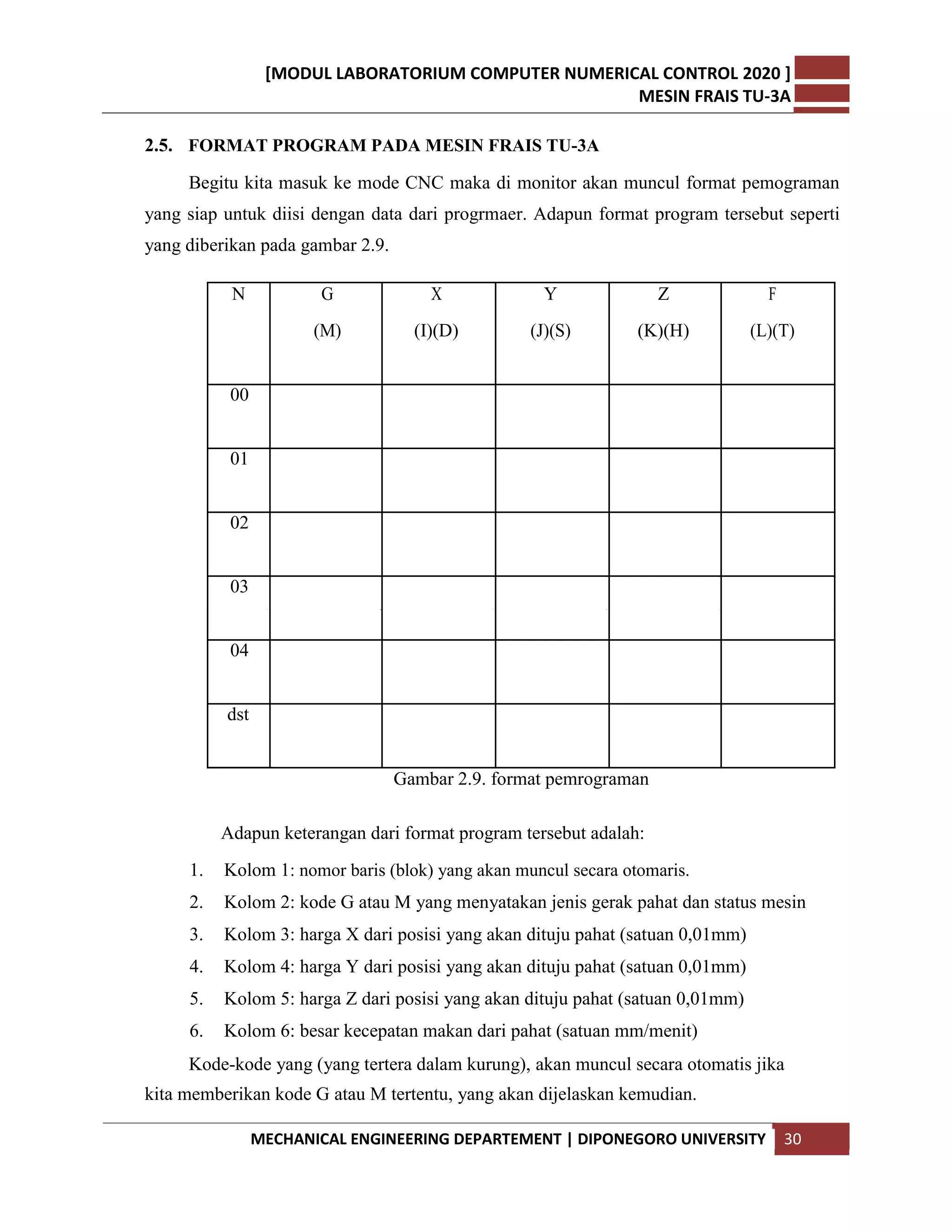 [MODUL LABORATORIUM COMPUTER NUMERICAL CONTROL 2020 ]
MESIN FRAIS TU-3A

2.5. FORMAT PROGRAM PADA MESIN FRAIS TU-3A

Begitu kita masuk ke mode CNC maka di monitor akan muncul format pemograman yang siap untuk diisi dengan data dari progrmaer. Adapun format program tersebut seperti yang diberikan pada gambar 2.9.

| N | G (M) | X (I)(D) | Y (J)(S) | Z (K)(H) | F (L)(T) |
|---|---|---|---|---|---|
| 00 | | | | | |
| 01 | | | | | |
| 02 | | | | | |
| 03 | | | | | |
| 04 | | | | | |
| dst | | | | | |

Gambar 2.9. format pemrograman

Adapun keterangan dari format program tersebut adalah:

1. Kolom 1: nomor baris (blok) yang akan muncul secara otomaris.
2. Kolom 2: kode G atau M yang menyatakan jenis gerak pahat dan status mesin
3. Kolom 3: harga X dari posisi yang akan dituju pahat (satuan 0,01mm)
4. Kolom 4: harga Y dari posisi yang akan dituju pahat (satuan 0,01mm)
5. Kolom 5: harga Z dari posisi yang akan dituju pahat (satuan 0,01mm)
6. Kolom 6: besar kecepatan makan dari pahat (satuan mm/menit)

Kode-kode yang (yang tertera dalam kurung), akan muncul secara otomatis jika kita memberikan kode G atau M tertentu, yang akan dijelaskan kemudian.

MECHANICAL ENGINEERING DEPARTEMENT | DIPONEGORO UNIVERSITY 30